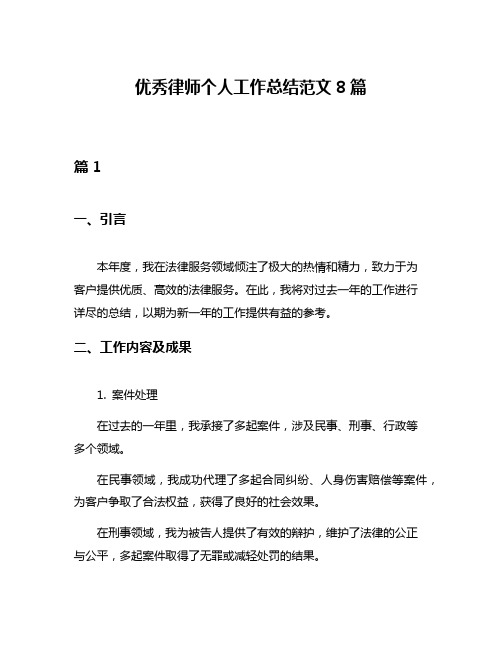 优秀律师个人工作总结范文 8 篇

篇 1

一、引言

本年度，我在法律服务领域倾注了极大的热情和精力，致力于为客户提供优质、高效的法律服务。在此，我将对过去一年的工作进行详尽的总结，以期为新一年的工作提供有益的参考。

二、工作内容及成果

1. 案件处理

在过去的一年里，我承接了多起案件，涉及民事、刑事、行政等多个领域。

在民事领域，我成功代理了多起合同纠纷、人身伤害赔偿等案件，为客户争取了合法权益，获得了良好的社会效果。

在刑事领域，我为被告人提供了有效的辩护，维护了法律的公正与公平，多起案件取得了无罪或减轻处罚的结果。